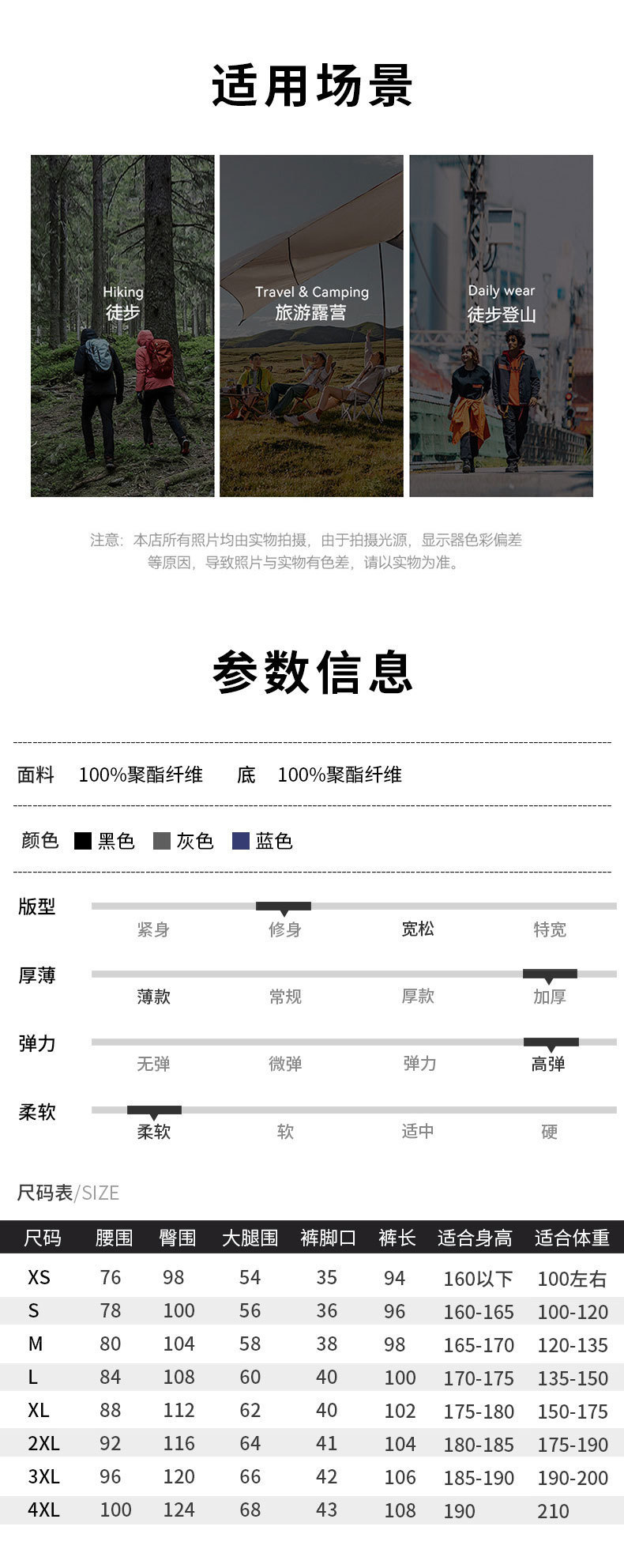 适用场景

Hiking
徒步

Travel & Camping
旅游露营

Daily wear
徒步登山

注意：本店所有照片均由实物拍摄，由于拍摄光源，显示器色彩偏差等原因，导致照片与实物有色差，请以实物为准。

参数信息

面料 100%聚酯纤维 底 100%聚酯纤维

颜色 黑色 灰色 蓝色

版型
紧身 修身 宽松 特宽

厚薄
薄款 常规 厚款 加厚

弹力
无弹 微弹 弹力 高弹

柔软
柔软 软 适中 硬

尺码表/SIZE

| 尺码 | 腰围 | 臀围 | 大腿围 | 裤脚口 | 裤长 | 适合身高 | 适合体重 |
|---|---|---|---|---|---|---|---|
| XS | 76 | 98 | 54 | 35 | 94 | 160以下 | 100左右 |
| S | 78 | 100 | 56 | 36 | 96 | 160-165 | 100-120 |
| M | 80 | 104 | 58 | 38 | 98 | 165-170 | 120-135 |
| L | 84 | 108 | 60 | 40 | 100 | 170-175 | 135-150 |
| XL | 88 | 112 | 62 | 40 | 102 | 175-180 | 150-175 |
| 2XL | 92 | 116 | 64 | 41 | 104 | 180-185 | 175-190 |
| 3XL | 96 | 120 | 66 | 42 | 106 | 185-190 | 190-200 |
| 4XL | 100 | 124 | 68 | 43 | 108 | 190 | 210 |